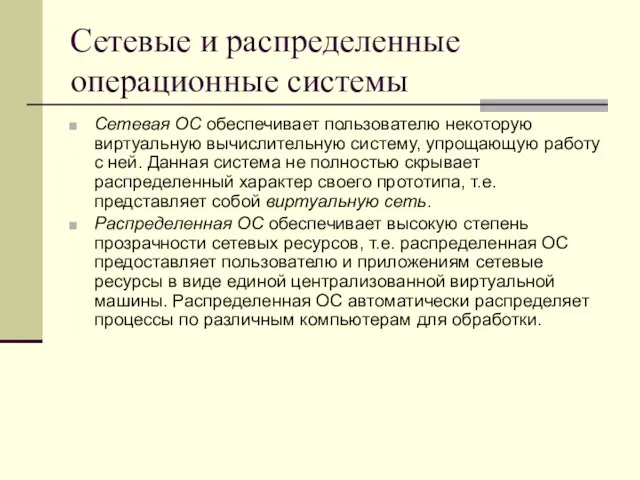 Сетевые и распределенные операционные системы

Сетевая ОС обеспечивает пользователю некоторую виртуальную вычислительную систему, упрощающую работу с ней. Данная система не полностью скрывает распределенный характер своего прототипа, т.е. представляет собой виртуальную сеть.

Распределенная ОС обеспечивает высокую степень прозрачности сетевых ресурсов, т.е. распределенная ОС предоставляет пользователю и приложениям сетевые ресурсы в виде единой централизованной виртуальной машины. Распределенная ОС автоматически распределяет процессы по различным компьютерам для обработки.